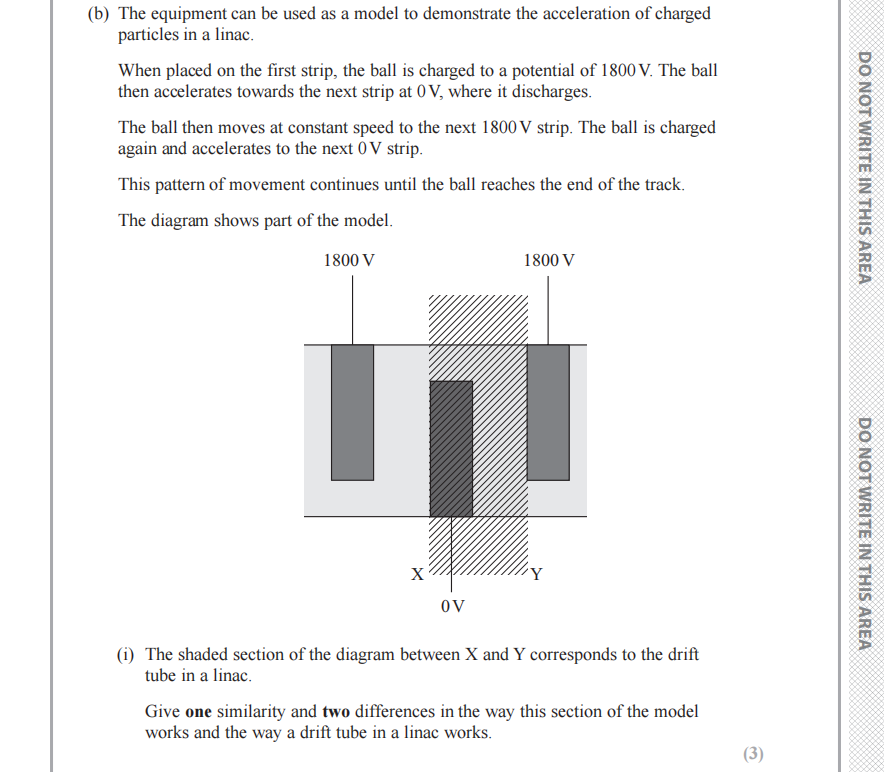 (b) The equipment can be used as a model to demonstrate the acceleration of charged particles in a linac.

When placed on the first strip, the ball is charged to a potential of 1800 V. The ball then accelerates towards the next strip at 0 V, where it discharges.

The ball then moves at constant speed to the next 1800 V strip. The ball is charged again and accelerates to the next 0 V strip.

This pattern of movement continues until the ball reaches the end of the track.

The diagram shows part of the model.

1800 V

1800 V

X

Y

0 V

(i) The shaded section of the diagram between X and Y corresponds to the drift tube in a linac.

Give **one** similarity and **two** differences in the way this section of the model works and the way a drift tube in a linac works.

(3)

DO NOT WRITE IN THIS AREA

DO NOT WRITE IN THIS AREA